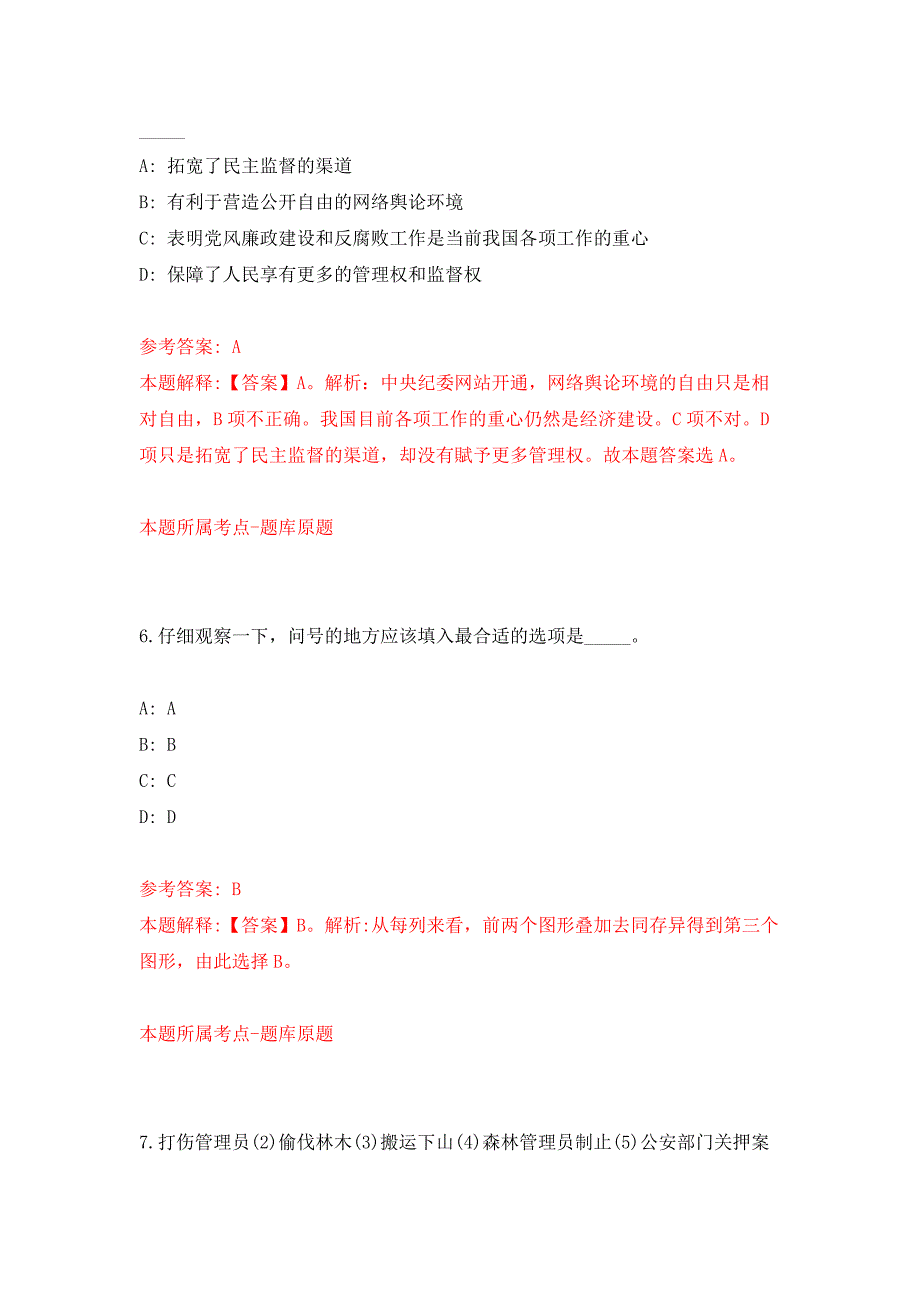 _____

A: 拓宽了民主监督的渠道

B: 有利于营造公开自由的网络舆论环境

C: 表明党风廉政建设和反腐败工作是当前我国各项工作的重心

D: 保障了人民享有更多的管理权和监督权

参考答案: A

本题解释:【答案】A。解析:中央纪委网站开通，网络舆论环境的自由只是相对自由，B项不正确。我国目前各项工作的重心仍然是经济建设。C项不对。D项只是拓宽了民主监督的渠道，却没有赋予更多管理权。故本题答案选A。

本题所属考点-题库原题

6.仔细观察一下，问号的地方应该填入最合适的选项是_____。

A: A

B: B

C: C

D: D

参考答案: B

本题解释:【答案】B。解析:从每列来看，前两个图形叠加去同存异得到第三个图形，由此选择B。

本题所属考点-题库原题

7.打伤管理员(2)偷伐林木(3)搬运下山(4)森林管理员制止(5)公安部门关押案